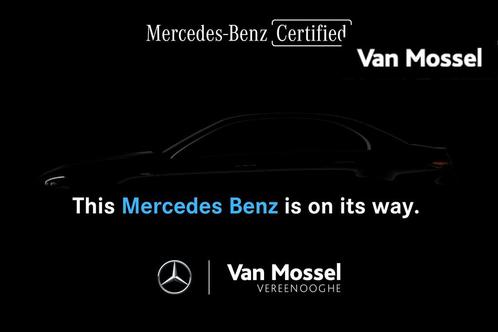 Mercedes-Benz Certified

Van Mossel

This Mercedes Benz is on its way.

Van Mossel
VEREENOOGHE